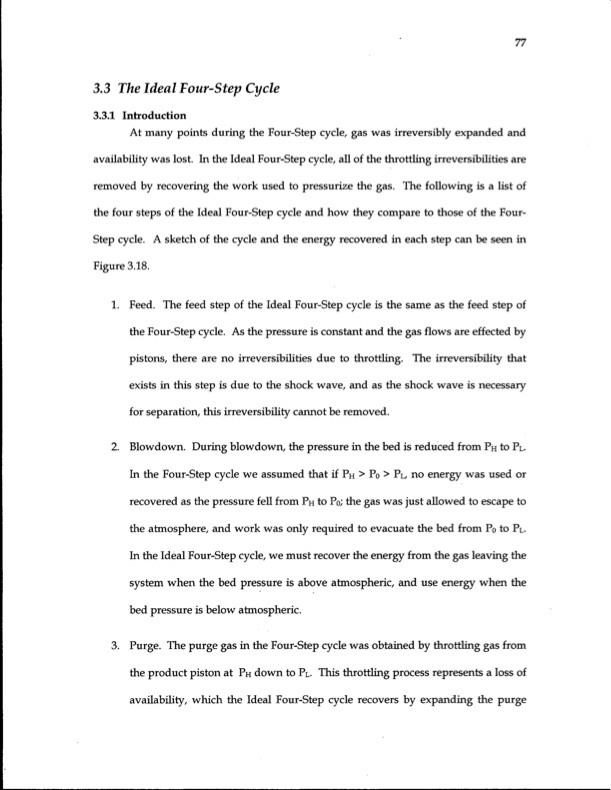 77

3.3 The Ideal Four-Step Cycle

3.3.1 Introduction

At many points during the Four-Step cycle, gas was irreversibly expanded and availability was lost. In the Ideal Four-Step cycle, all of the throttling irreversibilities are removed by recovering the work used to pressurize the gas. The following is a list of the four steps of the Ideal Four-Step cycle and how they compare to those of the Four-Step cycle. A sketch of the cycle and the energy recovered in each step can be seen in Figure 3.18.

1. Feed. The feed step of the Ideal Four-Step cycle is the same as the feed step of the Four-Step cycle. As the pressure is constant and the gas flows are effected by pistons, there are no irreversibilities due to throttling. The irreversibility that exists in this step is due to the shock wave, and as the shock wave is necessary for separation, this irreversibility cannot be removed.

2. Blowdown. During blowdown, the pressure in the bed is reduced from $P_H$ to $P_L$. In the Four-Step cycle we assumed that if $P_H > P_0 > P_L$, no energy was used or recovered as the pressure fell from $P_H$ to $P_0$; the gas was just allowed to escape to the atmosphere, and work was only required to evacuate the bed from $P_0$ to $P_L$. In the Ideal Four-Step cycle, we must recover the energy from the gas leaving the system when the bed pressure is above atmospheric, and use energy when the bed pressure is below atmospheric.

3. Purge. The purge gas in the Four-Step cycle was obtained by throttling gas from the product piston at $P_H$ down to $P_L$. This throttling process represents a loss of availability, which the Ideal Four-Step cycle recovers by expanding the purge